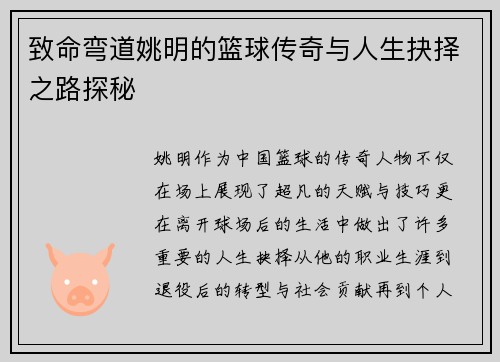 致命弯道姚明的篮球传奇与人生抉择之路探秘

姚明作为中国篮球的传奇人物不仅在场上展现了超凡的天赋与技巧更在离开球场后的生活中做出了许多重要的人生抉择从他的职业生涯到退役后的转型与社会贡献再到个人